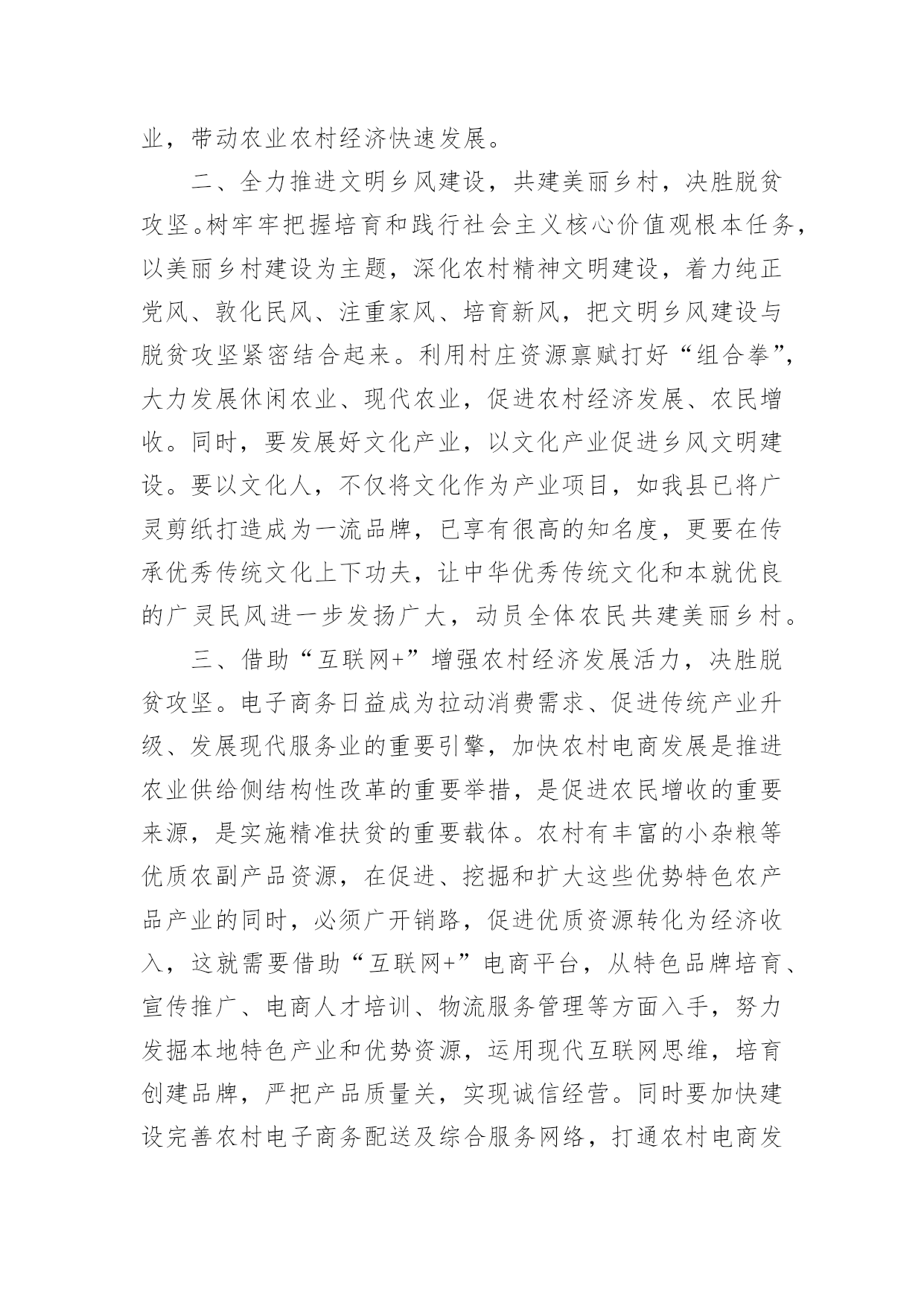 业，带动农业农村经济快速发展。

二、全力推进文明乡风建设，共建美丽乡村，决胜脱贫攻坚。树牢牢把握培育和践行社会主义核心价值观根本任务，以美丽乡村建设为主题，深化农村精神文明建设，着力纯正党风、敦化民风、注重家风、培育新风，把文明乡风建设与脱贫攻坚紧密结合起来。利用村庄资源禀赋打好“组合拳”，大力发展休闲农业、现代农业，促进农村经济发展、农民增收。同时，要发展好文化产业，以文化产业促进乡风文明建设。要以文化人，不仅将文化作为产业项目，如我县已将广灵剪纸打造成为一流品牌，已享有很高的知名度，更要在传承优秀传统文化上下功夫，让中华优秀传统文化和本就优良的广灵民风进一步发扬广大，动员全体农民共建美丽乡村。

三、借助“互联网+”增强农村经济发展活力，决胜脱贫攻坚。电子商务日益成为拉动消费需求、促进传统产业升级、发展现代服务业的重要引擎，加快农村电商发展是推进农业供给侧结构性改革的重要举措，是促进农民增收的重要来源，是实施精准扶贫的重要载体。农村有丰富的小杂粮等优质农副产品资源，在促进、挖掘和扩大这些优势特色农产品产业的同时，必须广开销路，促进优质资源转化为经济收入，这就需要借助“互联网+”电商平台，从特色品牌培育、宣传推广、电商人才培训、物流服务管理等方面入手，努力发掘本地特色产业和优势资源，运用现代互联网思维，培育创建品牌，严把产品质量关，实现诚信经营。同时要加快建设完善农村电子商务配送及综合服务网络，打通农村电商发